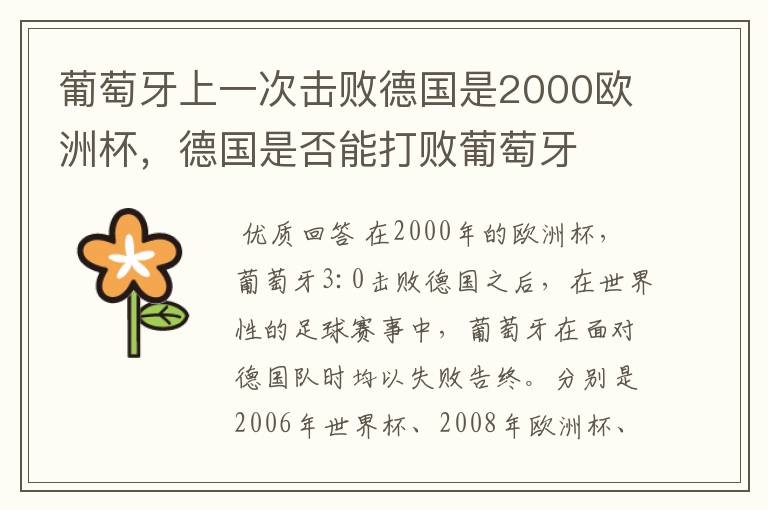 葡萄牙上一次击败德国是2000欧洲杯，德国是否能打败葡萄牙

优质回答 在2000年的欧洲杯，葡萄牙3:0击败德国之后，在世界性的足球赛事中，葡萄牙在面对德国队时均以失败告终。分别是2006年世界杯、2008年欧洲杯、